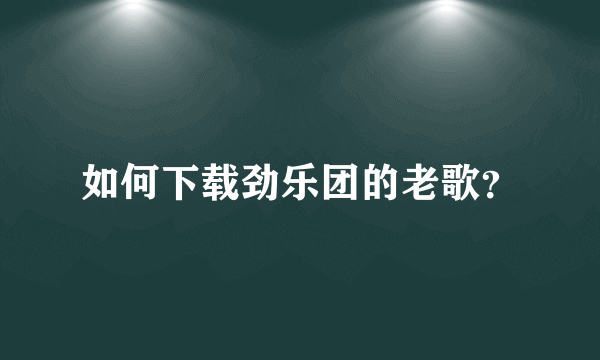 如何下载劲乐团的老歌?